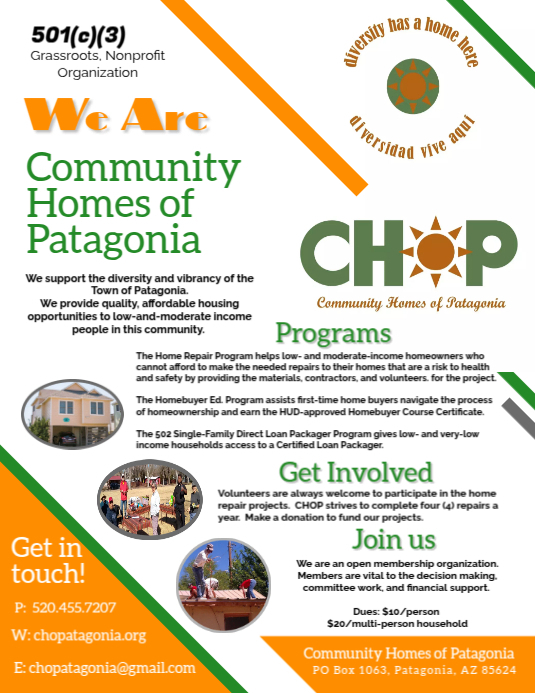 501(c)(3)
Grassroots, Nonprofit Organization

diversity has a home here

diversidad vive aqui

We Are

Community Homes of Patagonia

We support the diversity and vibrancy of the Town of Patagonia.
We provide quality, affordable housing opportunities to low-and-moderate income people in this community.

CHOP

Community Homes of Patagonia

Programs

The Home Repair Program helps low- and moderate-income homeowners who cannot afford to make the needed repairs to their homes that are a risk to health and safety by providing the materials, contractors, and volunteers. for the project.

The Homebuyer Ed. Program assists first-time home buyers navigate the process of homeownership and earn the HUD-approved Homebuyer Course Certificate.

The 502 Single-Family Direct Loan Packager Program gives low- and very-low income households access to a Certified Loan Packager.

Get Involved

Volunteers are always welcome to participate in the home repair projects. CHOP strives to complete four (4) repairs a year. Make a donation to fund our projects.

Join us

We are an open membership organization. Members are vital to the decision making, committee work, and financial support.

Dues: $10/person
$20/multi-person household

Get in touch!

P: 520.455.7207

W: chopatagonia.org

E: chopatagonia@gmail.com

Community Homes of Patagonia
PO Box 1063, Patagonia, AZ 85624